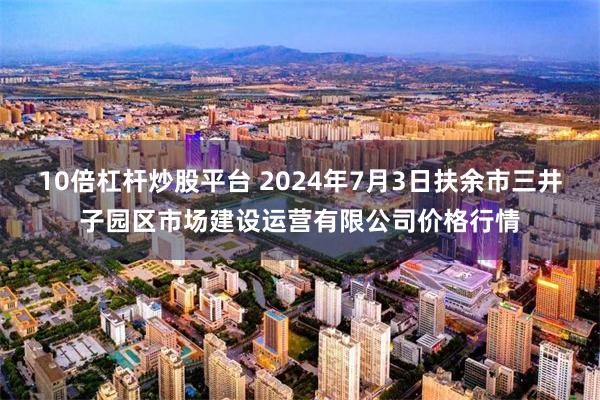 10倍杠杆炒股平台 2024年7月3日扶余市三井子园区市场建设运营有限公司价格行情